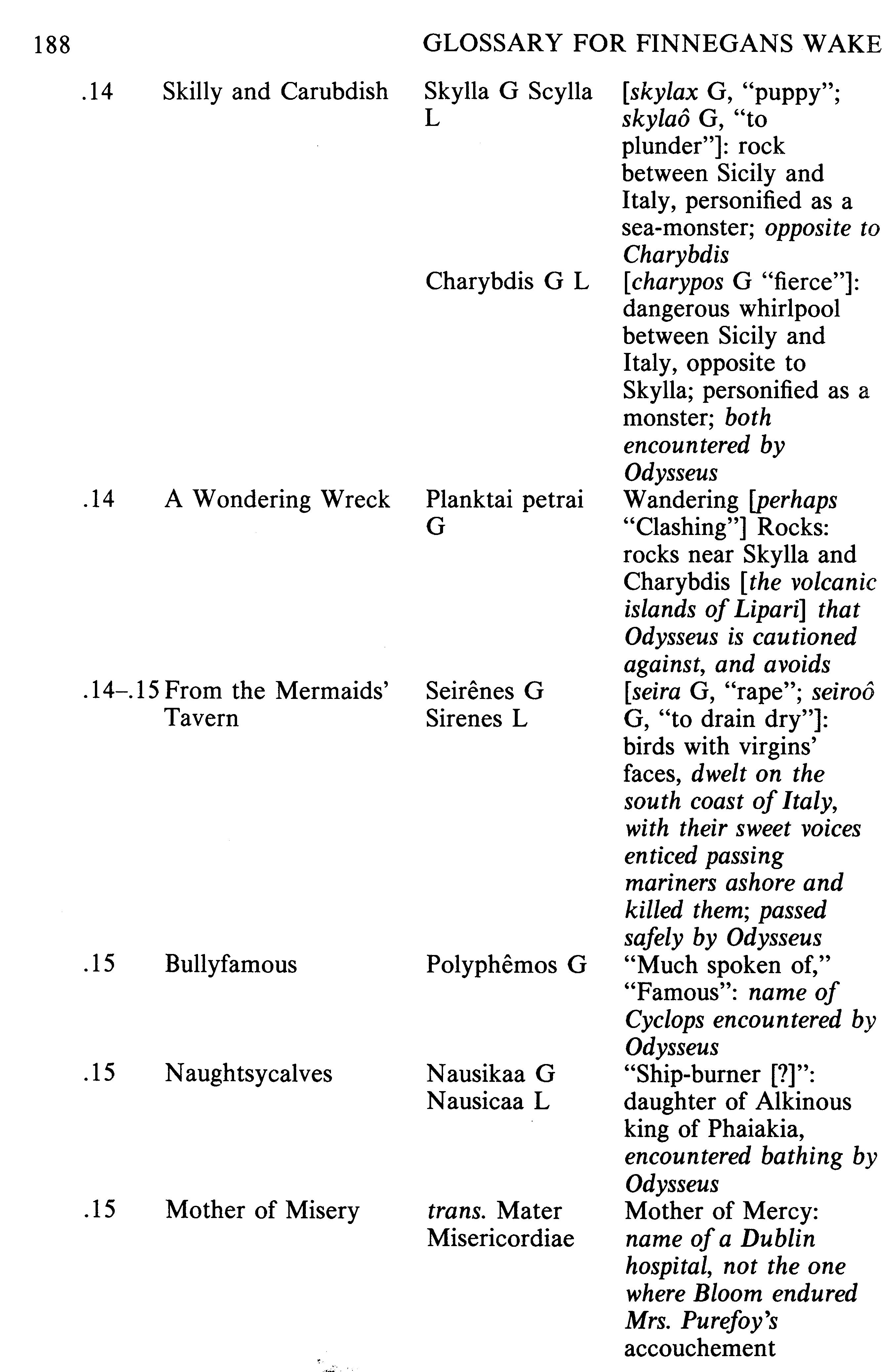 188 GLOSSARY FOR FINNEGANS WAKE

| | | | |
|---|---|---|---|
| .14 | Skilly and Carubdish | Skylla G Scylla L | [skylax G, "puppy"; skylaô G, "to plunder"]: rock between Sicily and Italy, personified as a sea-monster; opposite to Charybdis |
| | | Charybdis G L | [charypos G "fierce"]: dangerous whirlpool between Sicily and Italy, opposite to Skylla; personified as a monster; both encountered by Odysseus |
| .14 | A Wondering Wreck | Planktai petrai G | Wandering [perhaps "Clashing"] Rocks: rocks near Skylla and Charybdis [the volcanic islands of Lipari] that Odysseus is cautioned against, and avoids |
| .14–.15 | From the Mermaids' Tavern | Seirênes G Sirenes L | [seira G, "rape"; seiroô G, "to drain dry"]: birds with virgins' faces, dwelt on the south coast of Italy, with their sweet voices enticed passing mariners ashore and killed them; passed safely by Odysseus |
| .15 | Bullyfamous | Polyphêmos G | "Much spoken of," "Famous": name of Cyclops encountered by Odysseus |
| .15 | Naughtsycalves | Nausikaa G Nausicaa L | "Ship-burner [?]": daughter of Alkinous king of Phaiakia, encountered bathing by Odysseus |
| .15 | Mother of Misery | trans. Mater Misericordiae | Mother of Mercy: name of a Dublin hospital, not the one where Bloom endured Mrs. Purefoy's accouchement |